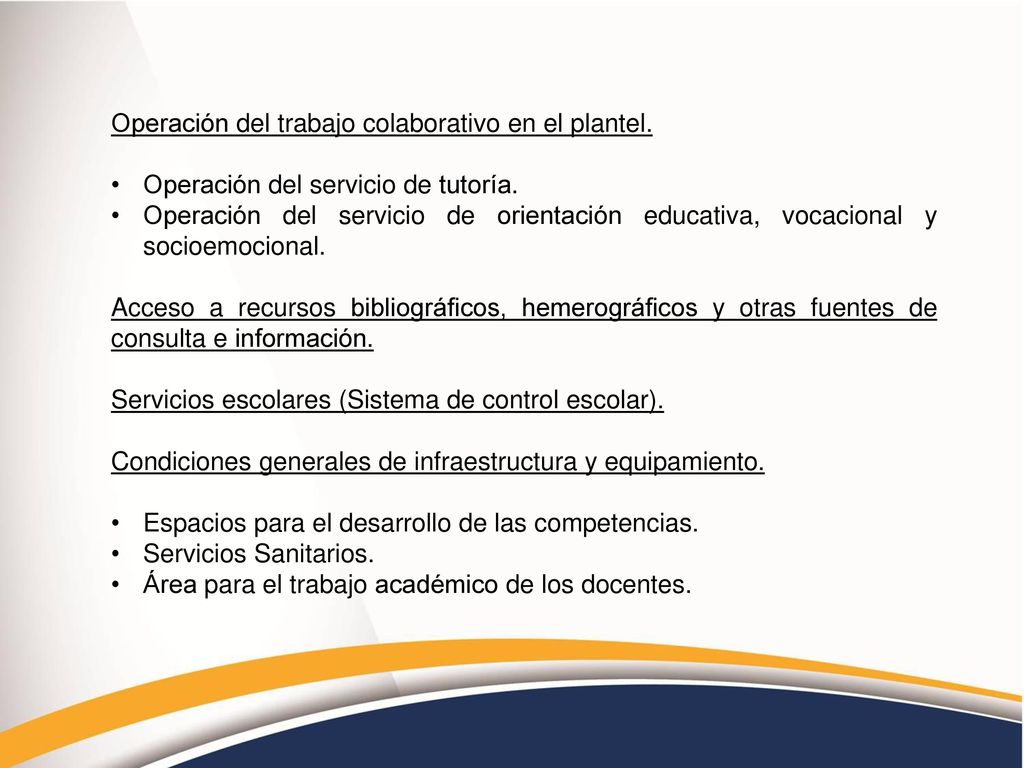 Operación del trabajo colaborativo en el plantel.

• Operación del servicio de tutoría.
• Operación del servicio de orientación educativa, vocacional y socioemocional.

Acceso a recursos bibliográficos, hemerográficos y otras fuentes de consulta e información.

Servicios escolares (Sistema de control escolar).

Condiciones generales de infraestructura y equipamiento.

• Espacios para el desarrollo de las competencias.
• Servicios Sanitarios.
• Área para el trabajo académico de los docentes.